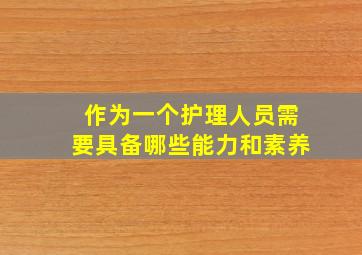 作为一个护理人员需要具备哪些能力和素养